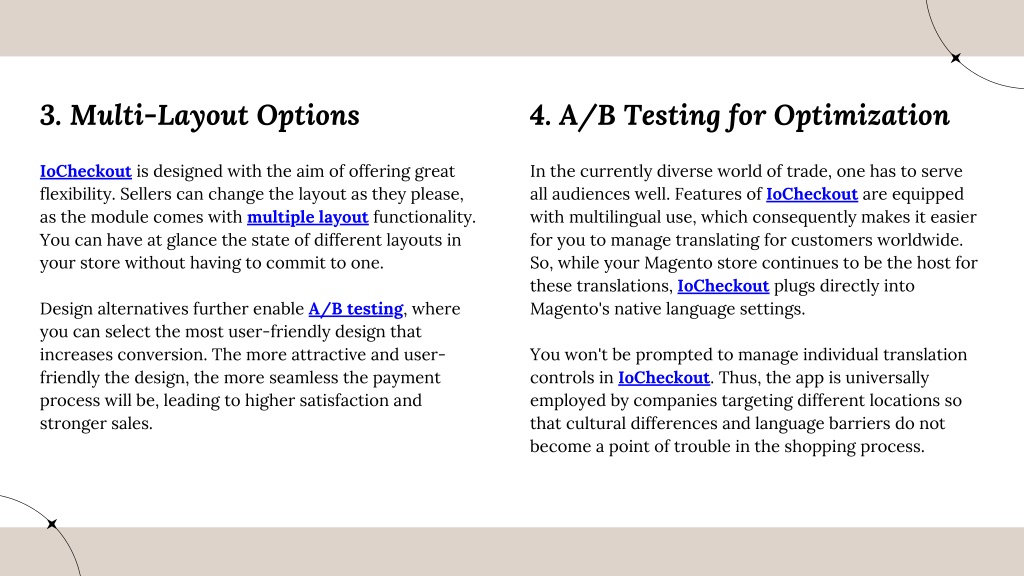 3. Multi-Layout Options

IoCheckout is designed with the aim of offering great flexibility. Sellers can change the layout as they please, as the module comes with multiple layout functionality. You can have at glance the state of different layouts in your store without having to commit to one.

Design alternatives further enable A/B testing, where you can select the most user-friendly design that increases conversion. The more attractive and user-friendly the design, the more seamless the payment process will be, leading to higher satisfaction and stronger sales.

4. A/B Testing for Optimization

In the currently diverse world of trade, one has to serve all audiences well. Features of IoCheckout are equipped with multilingual use, which consequently makes it easier for you to manage translating for customers worldwide. So, while your Magento store continues to be the host for these translations, IoCheckout plugs directly into Magento's native language settings.

You won't be prompted to manage individual translation controls in IoCheckout. Thus, the app is universally employed by companies targeting different locations so that cultural differences and language barriers do not become a point of trouble in the shopping process.